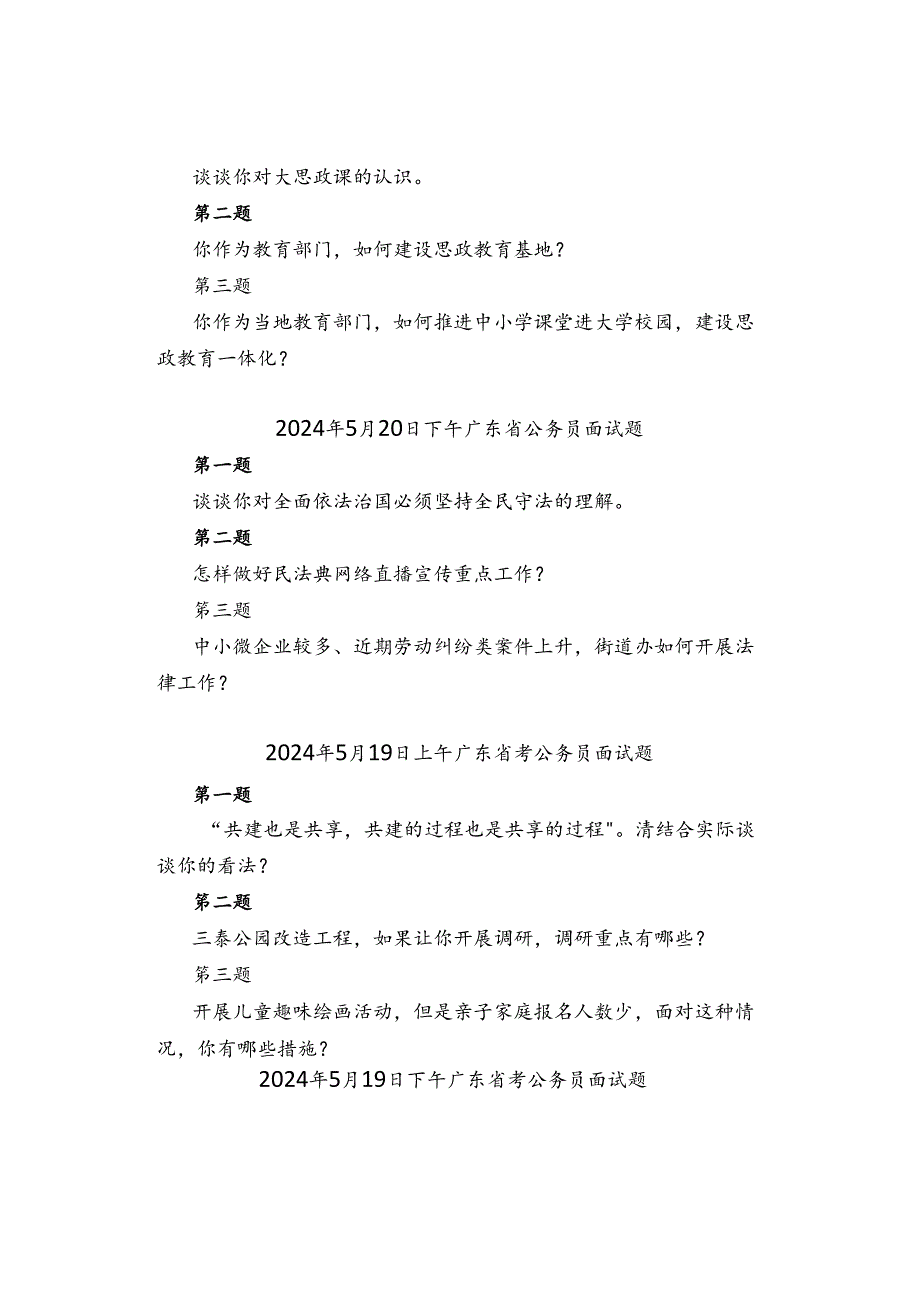 谈谈你对大思政课的认识。

第二题

你作为教育部门，如何建设思政教育基地？

第三题

你作为当地教育部门，如何推进中小学课堂进大学校园，建设思政教育一体化？

2024年5月20日下午广东省公务员面试题

第一题

谈谈你对全面依法治国必须坚持全民守法的理解。

第二题

怎样做好民法典网络直播宣传重点工作？

第三题

中小微企业较多、近期劳动纠纷类案件上升，街道办如何开展法律工作？

2024年5月19日上午广东省考公务员面试题

第一题

“共建也是共享，共建的过程也是共享的过程"。清结合实际谈谈你的看法？

第二题

三泰公园改造工程，如果让你开展调研，调研重点有哪些？

第三题

开展儿童趣味绘画活动，但是亲子家庭报名人数少，面对这种情况，你有哪些措施？

2024年5月19日下午广东省考公务员面试题